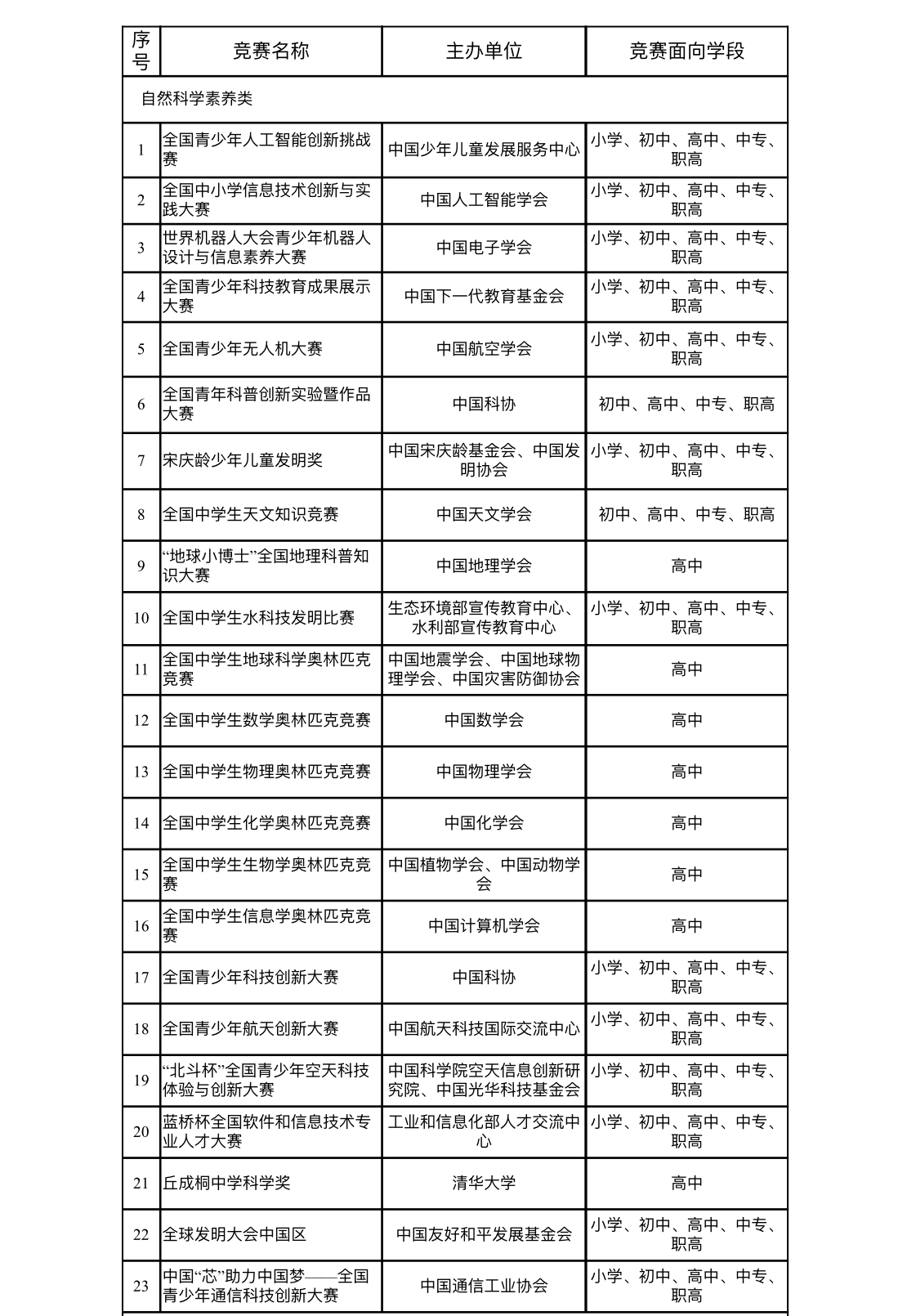 | 序号 | 竞赛名称 | 主办单位 | 竞赛面向学段 |
|---|---|---|---|
| 自然科学素养类 | | | |
| 1 | 全国青少年人工智能创新挑战赛 | 中国少年儿童发展服务中心 | 小学、初中、高中、中专、职高 |
| 2 | 全国中小学信息技术创新与实践大赛 | 中国人工智能学会 | 小学、初中、高中、中专、职高 |
| 3 | 世界机器人大会青少年机器人设计与信息素养大赛 | 中国电子学会 | 小学、初中、高中、中专、职高 |
| 4 | 全国青少年科技教育成果展示大赛 | 中国下一代教育基金会 | 小学、初中、高中、中专、职高 |
| 5 | 全国青少年无人机大赛 | 中国航空学会 | 小学、初中、高中、中专、职高 |
| 6 | 全国青年科普创新实验暨作品大赛 | 中国科协 | 初中、高中、中专、职高 |
| 7 | 宋庆龄少年儿童发明奖 | 中国宋庆龄基金会、中国发明协会 | 小学、初中、高中、中专、职高 |
| 8 | 全国中学生天文知识竞赛 | 中国天文学会 | 初中、高中、中专、职高 |
| 9 | “地球小博士”全国地理科普知识大赛 | 中国地理学会 | 高中 |
| 10 | 全国中学生水科技发明比赛 | 生态环境部宣传教育中心、水利部宣传教育中心 | 小学、初中、高中、中专、职高 |
| 11 | 全国中学生地球科学奥林匹克竞赛 | 中国地震学会、中国地球物理学会、中国灾害防御协会 | 高中 |
| 12 | 全国中学生数学奥林匹克竞赛 | 中国数学会 | 高中 |
| 13 | 全国中学生物理奥林匹克竞赛 | 中国物理学会 | 高中 |
| 14 | 全国中学生化学奥林匹克竞赛 | 中国化学会 | 高中 |
| 15 | 全国中学生生物学奥林匹克竞赛 | 中国植物学会、中国动物学会 | 高中 |
| 16 | 全国中学生信息学奥林匹克竞赛 | 中国计算机学会 | 高中 |
| 17 | 全国青少年科技创新大赛 | 中国科协 | 小学、初中、高中、中专、职高 |
| 18 | 全国青少年航天创新大赛 | 中国航天科技国际交流中心 | 小学、初中、高中、中专、职高 |
| 19 | “北斗杯”全国青少年空天科技体验与创新大赛 | 中国科学院空天信息创新研究院、中国光华科技基金会 | 小学、初中、高中、中专、职高 |
| 20 | 蓝桥杯全国软件和信息技术专业人才大赛 | 工业和信息化部人才交流中心 | 小学、初中、高中、中专、职高 |
| 21 | 丘成桐中学科学奖 | 清华大学 | 高中 |
| 22 | 全球发明大会中国区 | 中国友好和平发展基金会 | 小学、初中、高中、中专、职高 |
| 23 | 中国“芯”助力中国梦——全国青少年通信科技创新大赛 | 中国通信工业协会 | 小学、初中、高中、中专、职高 |